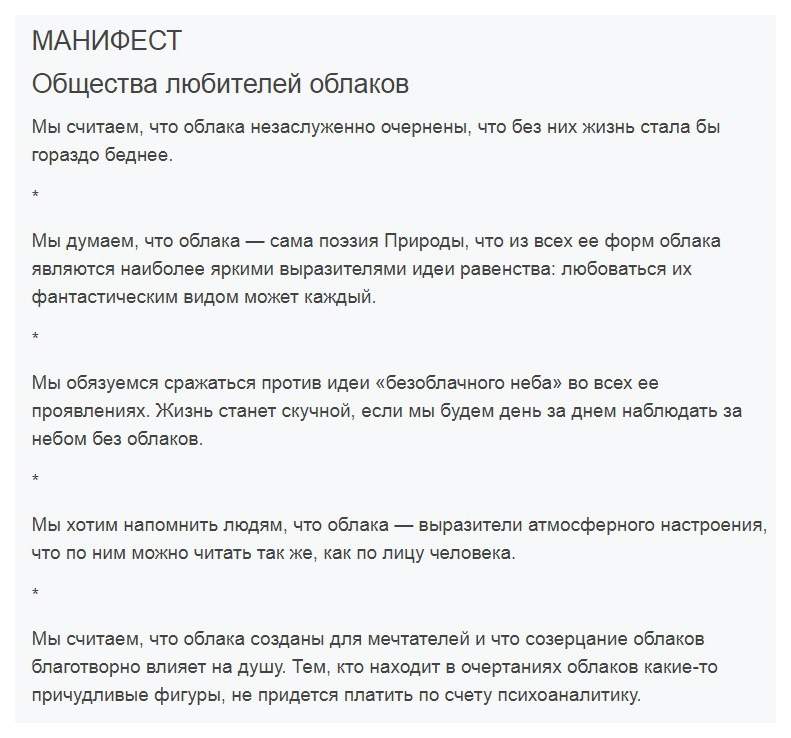 МАНИФЕСТ

Общества любителей облаков

Мы считаем, что облака незаслуженно очернены, что без них жизнь стала бы гораздо беднее.

*

Мы думаем, что облака — сама поэзия Природы, что из всех ее форм облака являются наиболее яркими выразителями идеи равенства: любоваться их фантастическим видом может каждый.

*

Мы обязуемся сражаться против идеи «безоблачного неба» во всех ее проявлениях. Жизнь станет скучной, если мы будем день за днем наблюдать за небом без облаков.

*

Мы хотим напомнить людям, что облака — выразители атмосферного настроения, что по ним можно читать так же, как по лицу человека.

*

Мы считаем, что облака созданы для мечтателей и что созерцание облаков благотворно влияет на душу. Тем, кто находит в очертаниях облаков какие-то причудливые фигуры, не придется платить по счету психоаналитику.